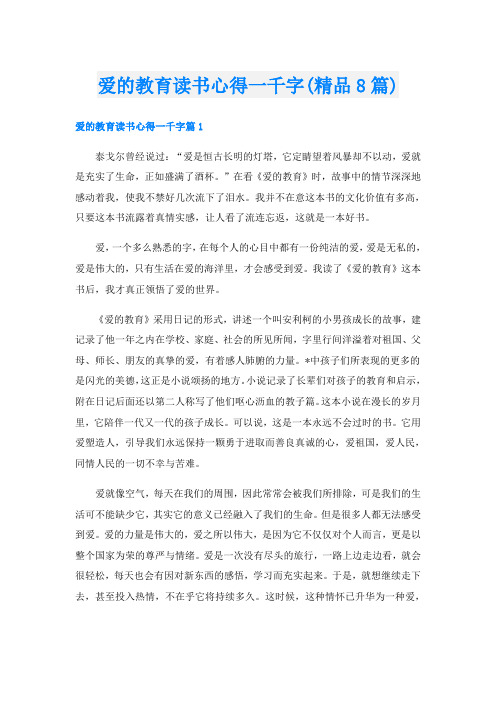 爱的教育读书心得一千字(精品8篇)

爱的教育读书心得一千字篇1

泰戈尔曾经说过："爱是恒古长明的灯塔，它定睛望着风暴却不以动，爱就是充实了生命，正如盛满了酒杯。"在看《爱的教育》时，故事中的情节深深地感动着我，使我不禁好几次流下了泪水。我并不在意这本书的文化价值有多高，只要这本书流露着真情实感，让人看了流连忘返，这就是一本好书。

爱，一个多么熟悉的字，在每个人的心目中都有一份纯洁的爱，爱是无私的，爱是伟大的，只有生活在爱的海洋里，才会感受到爱。我读了《爱的教育》这本书后，我才真正领悟了爱的世界。

《爱的教育》采用日记的形式，讲述一个叫安利柯的小男孩成长的故事，建记录了他一年之内在学校、家庭、社会的所见所闻，字里行间洋溢着对祖国、父母、师长、朋友的真挚的爱，有着感人肺腑的力量。*中孩子们所表现的更多的是闪光的美德，这正是小说颂扬的地方。小说记录了长辈们对孩子的教育和启示，附在日记后面还以第二人称写了他们呕心沥血的教子篇。这本小说在漫长的岁月里，它陪伴一代又一代的孩子成长。可以说，这是一本永远不会过时的书。它用爱塑造人，引导我们永远保持一颗勇于进取而善良真诚的心，爱祖国，爱人民，同情人民的一切不幸与苦难。

爱就像空气，每天在我们的周围，因此常常会被我们所排除，可是我们的生活可不能缺少它，其实它的意义已经融入了我们的生命。但是很多人都无法感受到爱。爱的力量是伟大的，爱之所以伟大，是因为它不仅仅对个人而言，更是以整个国家为荣的尊严与情绪。爱是一次没有尽头的旅行，一路上边走边看，就会很轻松，每天也会有因对新东西的感悟，学习而充实起来。于是，就想继续走下去，甚至投入热情，不在乎它将持续多久。这时候，这种情怀已升华为一种爱，